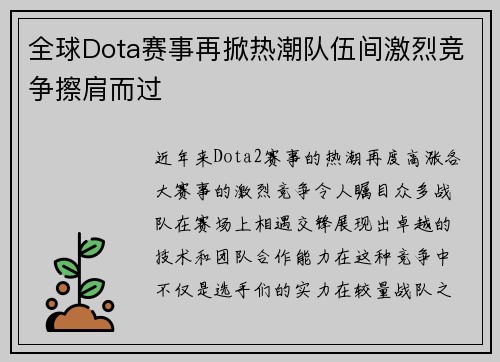 全球Dota赛事再掀热潮队伍间激烈竞争擦肩而过

近年来Dota2赛事的热潮再度高涨各大赛事的激烈竞争令人瞩目众多战队在赛场上相遇交锋展现出卓越的技术和团队合作能力在这种竞争中不仅是选手们的实力在较量战队之